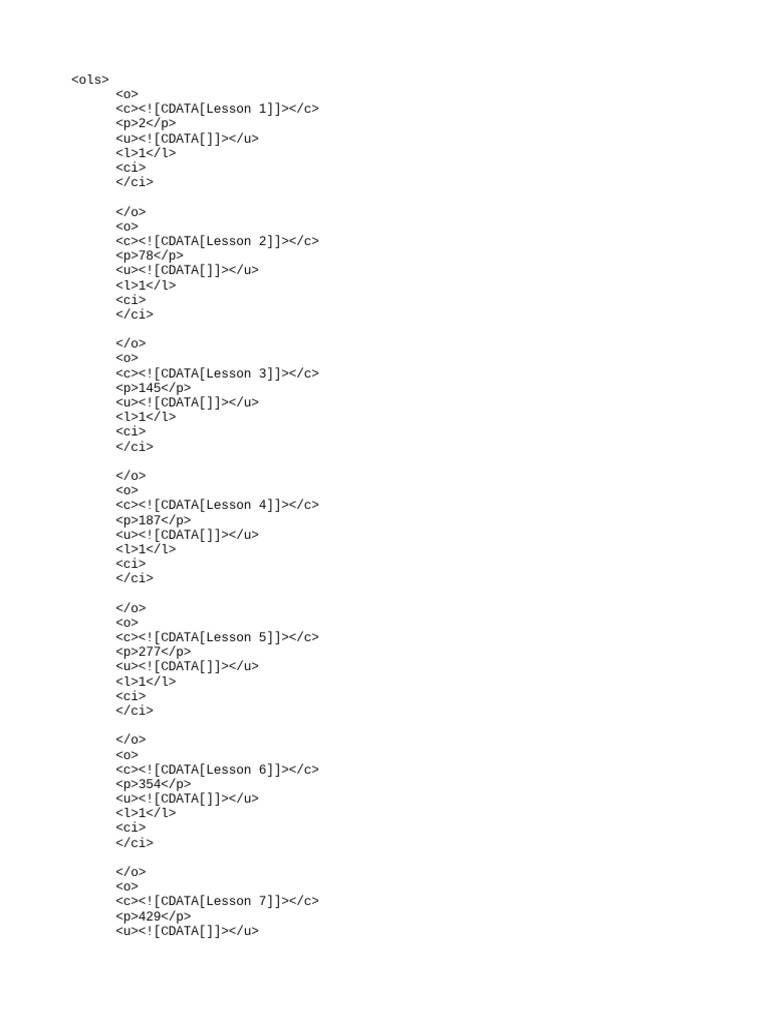 <ols>
<o>
<c><![CDATA[Lesson 1]]></c>
<p>2</p>
<u><![CDATA[]]></u>
<l>1</l>
<ci>
</ci>

</o>
<o>
<c><![CDATA[Lesson 2]]></c>
<p>78</p>
<u><![CDATA[]]></u>
<l>1</l>
<ci>
</ci>

</o>
<o>
<c><![CDATA[Lesson 3]]></c>
<p>145</p>
<u><![CDATA[]]></u>
<l>1</l>
<ci>
</ci>

</o>
<o>
<c><![CDATA[Lesson 4]]></c>
<p>187</p>
<u><![CDATA[]]></u>
<l>1</l>
<ci>
</ci>

</o>
<o>
<c><![CDATA[Lesson 5]]></c>
<p>277</p>
<u><![CDATA[]]></u>
<l>1</l>
<ci>
</ci>

</o>
<o>
<c><![CDATA[Lesson 6]]></c>
<p>354</p>
<u><![CDATA[]]></u>
<l>1</l>
<ci>
</ci>

</o>
<o>
<c><![CDATA[Lesson 7]]></c>
<p>429</p>
<u><![CDATA[]]></u>